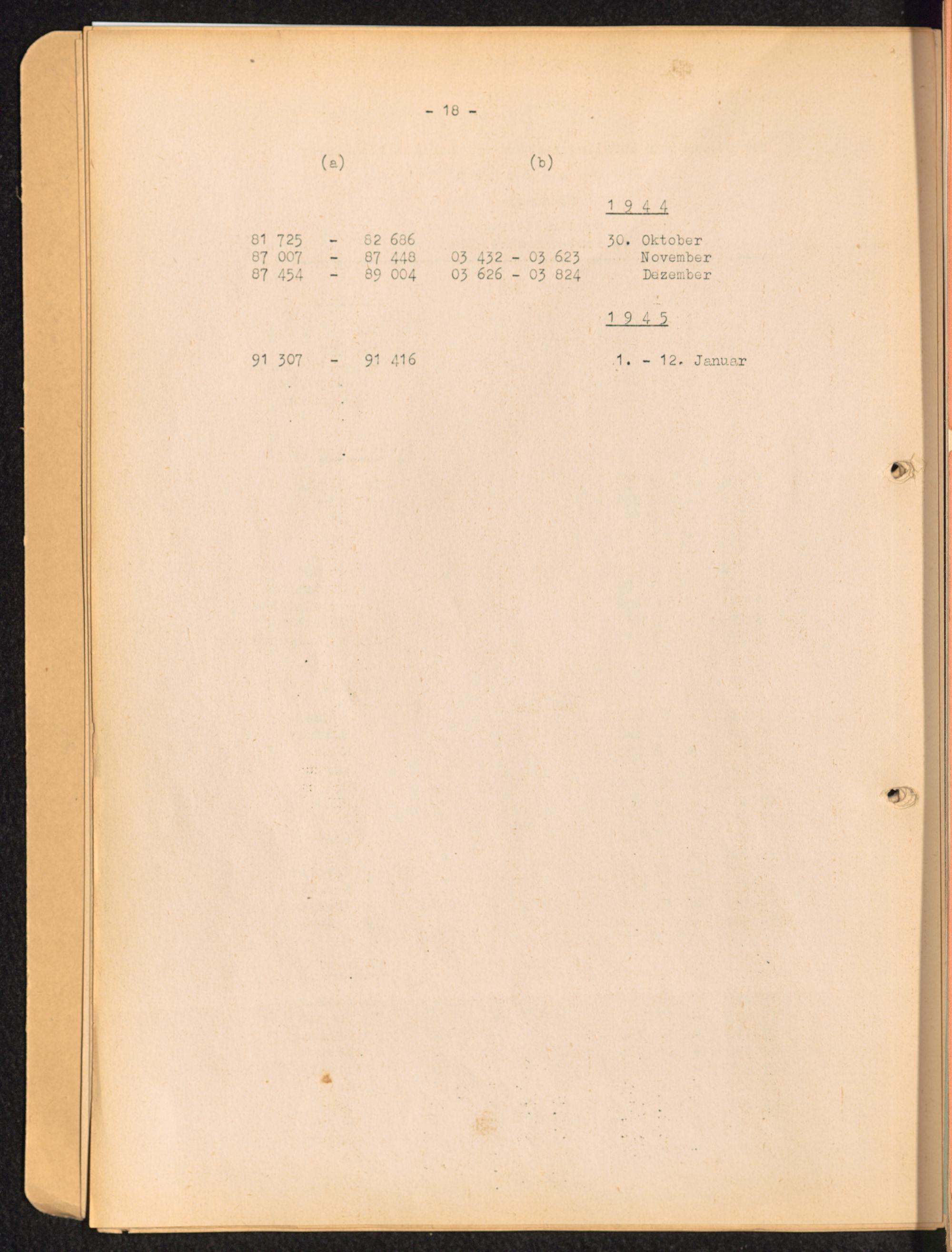 - 18 -

(a) (b)

1 9 4 4

81 725 - 82 686 30. Oktober
87 007 - 87 448 03 432 - 03 623 November
87 454 - 89 004 03 626 - 03 824 Dezember

1 9 4 5

91 307 - 91 416 1. - 12. Januar